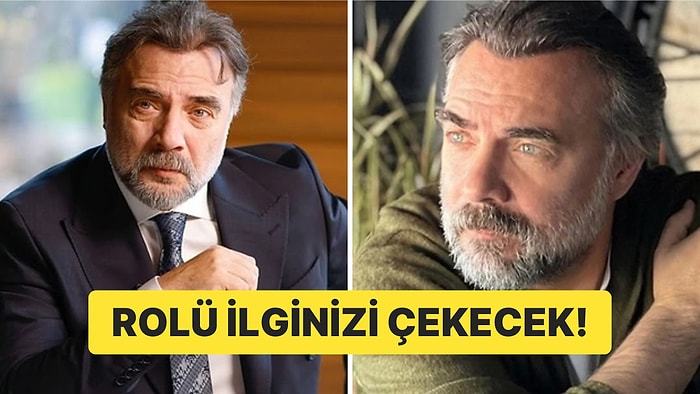 ROLÜ İLGİNİZİ ÇEKECEK!